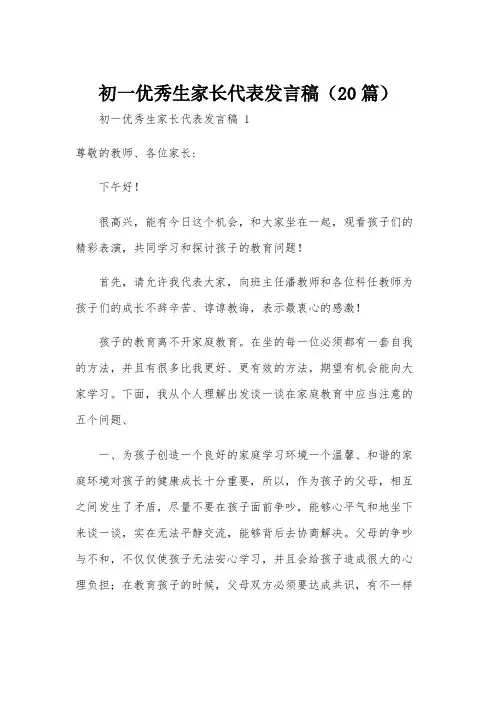 初一优秀生家长代表发言稿（20篇）

初一优秀生家长代表发言稿 1

尊敬的教师、各位家长：

下午好！

很高兴，能有今日这个机会，和大家坐在一起，观看孩子们的精彩表演，共同学习和探讨孩子的教育问题！

首先，请允许我代表大家，向班主任潘教师和各位科任教师为孩子们的成长不辞辛苦、谆谆教诲，表示最衷心的感激！

孩子的教育离不开家庭教育。在坐的每一位必须都有一套自我的方法，并且有很多比我更好、更有效的方法，期望有机会能向大家学习。下面，我从个人理解出发谈一谈在家庭教育中应当注意的五个问题、

一、为孩子创造一个良好的家庭学习环境一个温馨、和谐的家庭环境对孩子的健康成长十分重要，所以，作为孩子的父母，相互之间发生了矛盾，尽量不要在孩子面前争吵，能够心平气和地坐下来谈一谈，实在无法平静交流，能够背后去协商解决。父母的争吵与不和，不仅仅使孩子无法安心学习，并且会给孩子造成很大的心理负担；在教育孩子的时候，父母双方必须要达成共识，有不一样